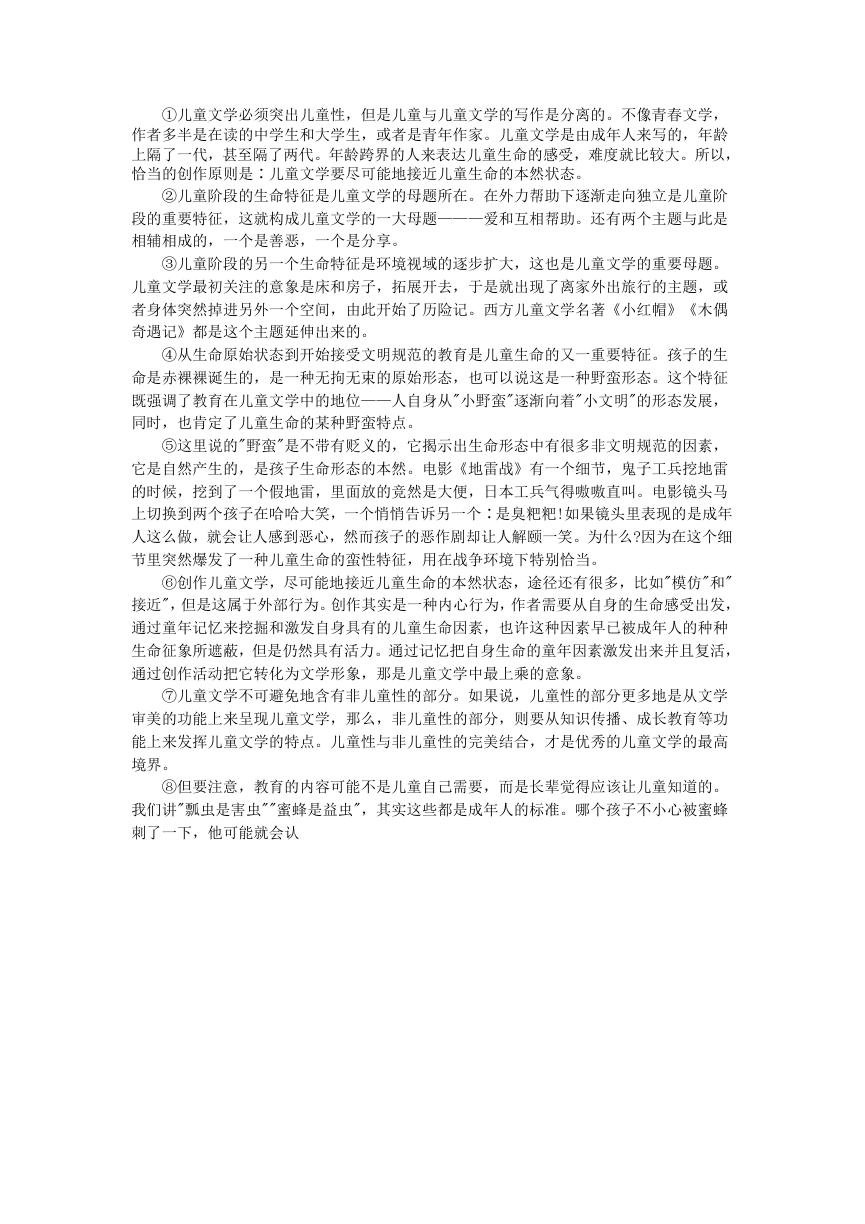 ①儿童文学必须突出儿童性，但是儿童与儿童文学的写作是分离的。不像青春文学，作者多半是在读的中学生和大学生，或者是青年作家。儿童文学是由成年人来写的，年龄上隔了一代，甚至隔了两代。年龄跨界的人来表达儿童生命的感受，难度就比较大。所以，恰当的创作原则是：儿童文学要尽可能地接近儿童生命的本然状态。

②儿童阶段的生命特征是儿童文学的母题所在。在外力帮助下逐渐走向独立是儿童阶段的重要特征，这就构成儿童文学的一大母题———爱和互相帮助。还有两个主题与此是相辅相成的，一个是善恶，一个是分享。

③儿童阶段的另一个生命特征是环境视域的逐步扩大，这也是儿童文学的重要母题。儿童文学最初关注的意象是床和房子，拓展开去，于是就出现了离家外出旅行的主题，或者身体突然掉进另外一个空间，由此开始了历险记。西方儿童文学名著《小红帽》《木偶奇遇记》都是这个主题延伸出来的。

④从生命原始状态到开始接受文明规范的教育是儿童生命的又一重要特征。孩子的生命是赤裸裸诞生的，是一种无拘无束的原始形态，也可以说这是一种野蛮形态。这个特征既强调了教育在儿童文学中的地位——人自身从"小野蛮"逐渐向着"小文明"的形态发展，同时，也肯定了儿童生命的某种野蛮特点。

⑤这里说的"野蛮"是不带有贬义的，它揭示出生命形态中有很多非文明规范的因素，它是自然产生的，是孩子生命形态的本然。电影《地雷战》有一个细节，鬼子工兵挖地雷的时候，挖到了一个假地雷，里面放的竟然是大便，日本工兵气得嗷嗷直叫。电影镜头马上切换到两个孩子在哈哈大笑，一个悄悄告诉另一个：是臭粑粑!如果镜头里表现的是成年人这么做，就会让人感到恶心，然而孩子的恶作剧却让人解颐一笑。为什么?因为在这个细节里突然爆发了一种儿童生命的蛮性特征，用在战争环境下特别恰当。

⑥创作儿童文学，尽可能地接近儿童生命的本然状态，途径还有很多，比如"模仿"和"接近"，但是这属于外部行为。创作其实是一种内心行为，作者需要从自身的生命感受出发，通过童年记忆来挖掘和激发自身具有的儿童生命因素，也许这种因素早已被成年人的种种生命征象所遮蔽，但是仍然具有活力。通过记忆把自身生命的童年因素激发出来并且复活，通过创作活动把它转化为文学形象，那是儿童文学中最上乘的意象。

⑦儿童文学不可避免地含有非儿童性的部分。如果说，儿童性的部分更多地是从文学审美的功能上来呈现儿童文学，那么，非儿童性的部分，则要从知识传播、成长教育等功能上来发挥儿童文学的特点。儿童性与非儿童性的完美结合，才是优秀的儿童文学的最高境界。

⑧但要注意，教育的内容可能不是儿童自己需要，而是长辈觉得应该让儿童知道的。我们讲"瓢虫是害虫""蜜蜂是益虫"，其实这些都是成年人的标准。哪个孩子不小心被蜜蜂刺了一下，他可能就会认